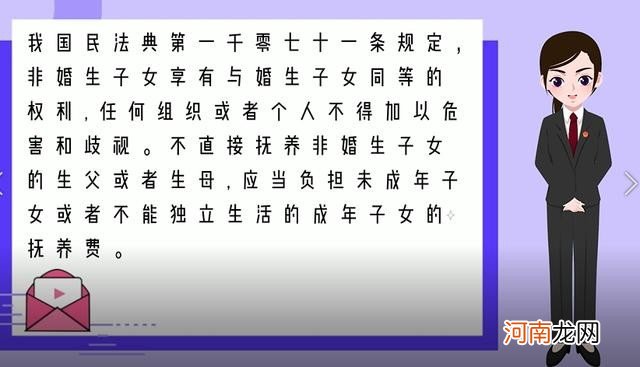 我国民法典第一千零七十一条规定，非婚生子女享有与婚生子女同等的权利，任何组织或者个人不得加以危害和歧视。不直接抚养非婚生子女的生父或者生母，应当负担未成年子女或者不能独立生活的成年子女的抚养费。

河南龙网